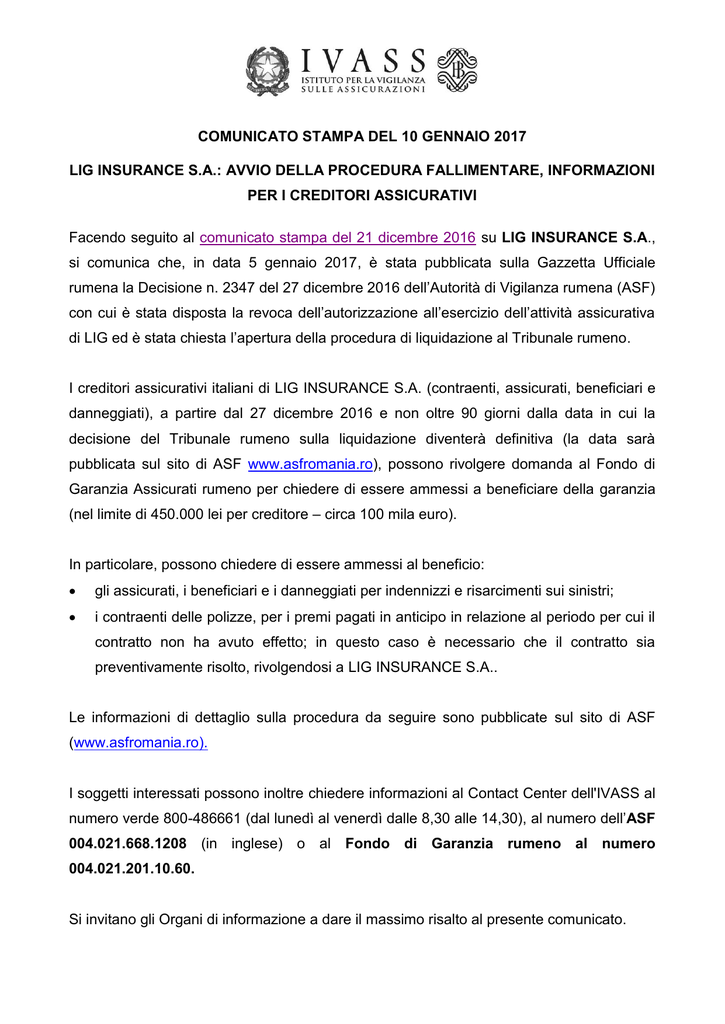 IVASS
ISTITUTO PER LA VIGILANZA SULLE ASSICURAZIONI

COMUNICATO STAMPA DEL 10 GENNAIO 2017

LIG INSURANCE S.A.: AVVIO DELLA PROCEDURA FALLIMENTARE, INFORMAZIONI PER I CREDITORI ASSICURATIVI

Facendo seguito al comunicato stampa del 21 dicembre 2016 su LIG INSURANCE S.A., si comunica che, in data 5 gennaio 2017, è stata pubblicata sulla Gazzetta Ufficiale rumena la Decisione n. 2347 del 27 dicembre 2016 dell'Autorità di Vigilanza rumena (ASF) con cui è stata disposta la revoca dell'autorizzazione all'esercizio dell'attività assicurativa di LIG ed è stata chiesta l'apertura della procedura di liquidazione al Tribunale rumeno.

I creditori assicurativi italiani di LIG INSURANCE S.A. (contraenti, assicurati, beneficiari e danneggiati), a partire dal 27 dicembre 2016 e non oltre 90 giorni dalla data in cui la decisione del Tribunale rumeno sulla liquidazione diventerà definitiva (la data sarà pubblicata sul sito di ASF www.asfromania.ro), possono rivolgere domanda al Fondo di Garanzia Assicurati rumeno per chiedere di essere ammessi a beneficiare della garanzia (nel limite di 450.000 lei per creditore – circa 100 mila euro).

In particolare, possono chiedere di essere ammessi al beneficio:
• gli assicurati, i beneficiari e i danneggiati per indennizzi e risarcimenti sui sinistri;
• i contraenti delle polizze, per i premi pagati in anticipo in relazione al periodo per cui il contratto non ha avuto effetto; in questo caso è necessario che il contratto sia preventivamente risolto, rivolgendosi a LIG INSURANCE S.A..

Le informazioni di dettaglio sulla procedura da seguire sono pubblicate sul sito di ASF (www.asfromania.ro).

I soggetti interessati possono inoltre chiedere informazioni al Contact Center dell'IVASS al numero verde 800-486661 (dal lunedì al venerdì dalle 8,30 alle 14,30), al numero dell'ASF 004.021.668.1208 (in inglese) o al Fondo di Garanzia rumeno al numero 004.021.201.10.60.

Si invitano gli Organi di informazione a dare il massimo risalto al presente comunicato.